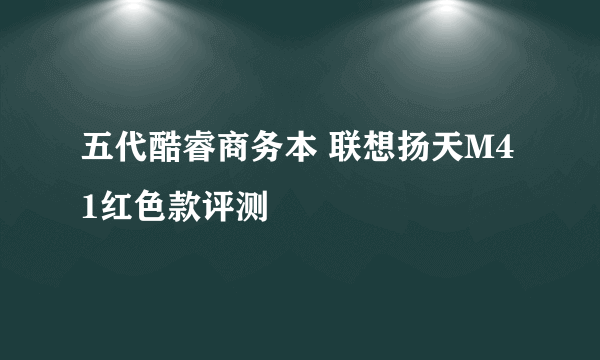 五代酷睿商务本 联想扬天M41红色款评测